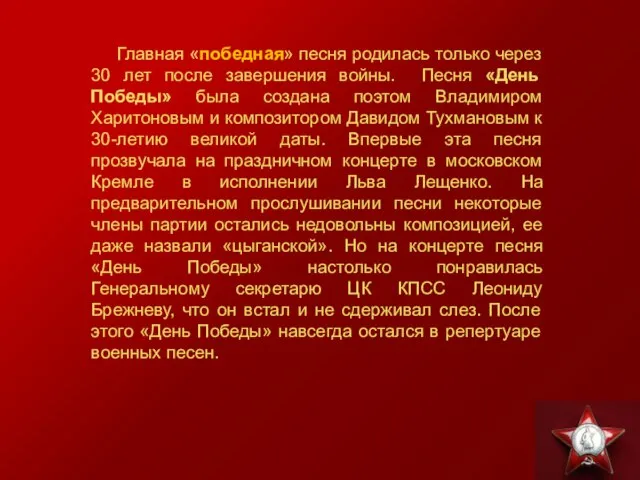 Главная «победная» песня родилась только через 30 лет после завершения войны. Песня «День Победы» была создана поэтом Владимиром Харитоновым и композитором Давидом Тухмановым к 30-летию великой даты. Впервые эта песня прозвучала на праздничном концерте в московском Кремле в исполнении Льва Лещенко. На предварительном прослушивании песни некоторые члены партии остались недовольны композицией, ее даже назвали «цыганской». Но на концерте песня «День Победы» настолько понравилась Генеральному секретарю ЦК КПСС Леониду Брежневу, что он встал и не сдерживал слез. После этого «День Победы» навсегда остался в репертуаре военных песен.